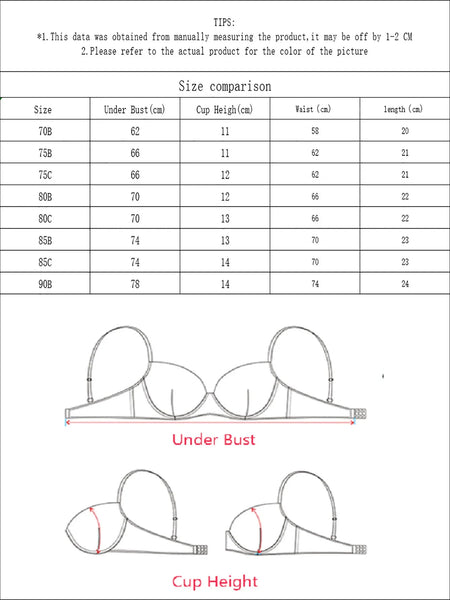 TIPS:
*1.This data was obtained from manually measuring the product,it may be off by 1-2 CM
2.Please refer to the actual product for the color of the picture

Size comparison

| Size | Under Bust(cm) | Cup Heigh(cm) | Waist (cm) | length (cm) |
|---|---|---|---|---|
| 70B | 62 | 11 | 58 | 20 |
| 75B | 66 | 11 | 62 | 21 |
| 75C | 66 | 12 | 62 | 21 |
| 80B | 70 | 12 | 66 | 22 |
| 80C | 70 | 13 | 66 | 22 |
| 85B | 74 | 13 | 70 | 23 |
| 85C | 74 | 14 | 70 | 23 |
| 90B | 78 | 14 | 74 | 24 |

Under Bust

Cup Height